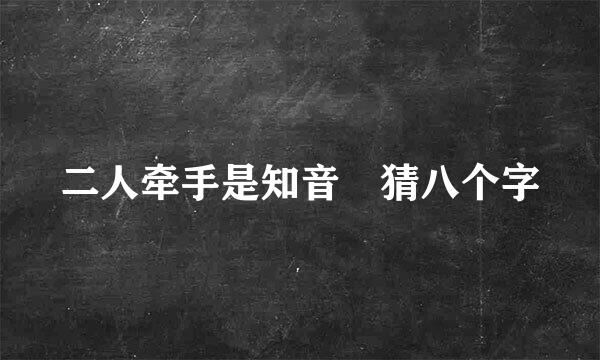 二人牵手是知音　猜八个字